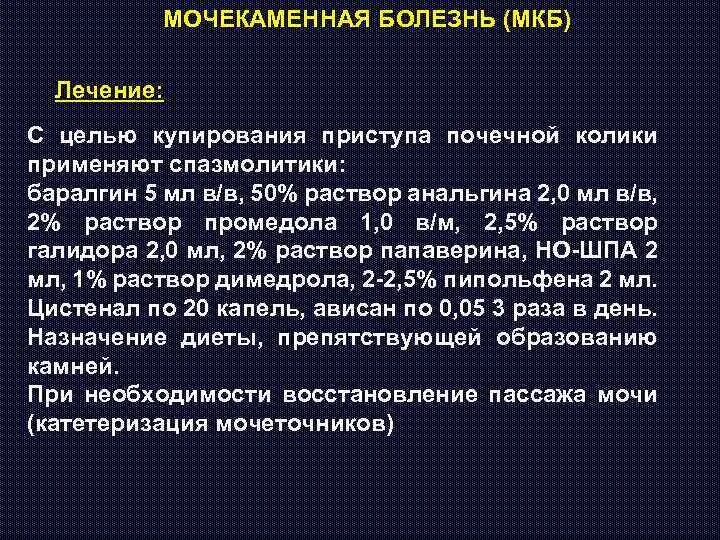 МОЧЕКАМЕННАЯ БОЛЕЗНЬ (МКБ)

Лечение:

С целью купирования приступа почечной колики применяют спазмолитики:
баралгин 5 мл в/в, 50% раствор анальгина 2,0 мл в/в, 2% раствор промедола 1,0 в/м, 2,5% раствор галидора 2,0 мл, 2% раствор папаверина, НО-ШПА 2 мл, 1% раствор димедрола, 2-2,5% пипольфена 2 мл.
Цистенал по 20 капель, ависан по 0,05 3 раза в день.
Назначение диеты, препятствующей образованию камней.
При необходимости восстановление пассажа мочи (катетеризация мочеточников)